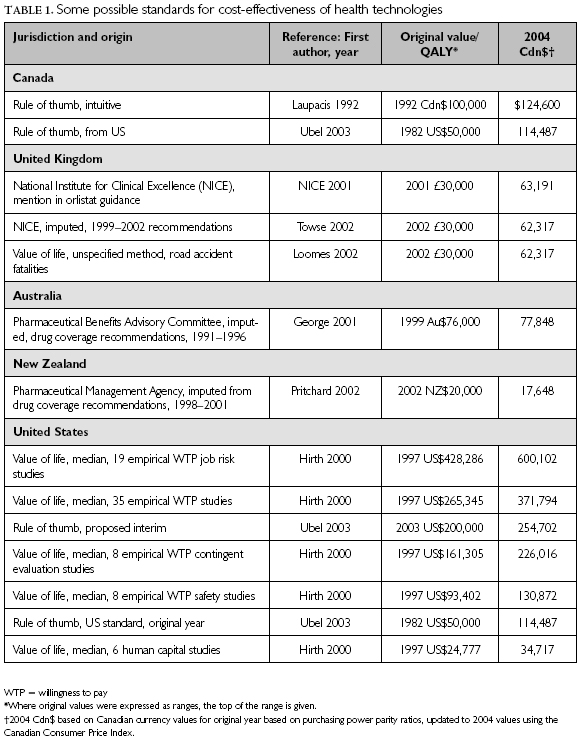 TABLE 1. Some possible standards for cost-effectiveness of health technologies

| Jurisdiction and origin | Reference: First author, year | Original value/ QALY* | 2004 Cdn$† |
|---|---|---|---|
| **Canada** | | | |
| Rule of thumb, intuitive | Laupacis 1992 | 1992 Cdn$100,000 | $124,600 |
| Rule of thumb, from US | Ubel 2003 | 1982 US$50,000 | 114,487 |
| **United Kingdom** | | | |
| National Institute for Clinical Excellence (NICE), mention in orlistat guidance | NICE 2001 | 2001 £30,000 | 63,191 |
| NICE, imputed, 1999–2002 recommendations | Towse 2002 | 2002 £30,000 | 62,317 |
| Value of life, unspecified method, road accident fatalities | Loomes 2002 | 2002 £30,000 | 62,317 |
| **Australia** | | | |
| Pharmaceutical Benefits Advisory Committee, imputed, drug coverage recommendations, 1991–1996 | George 2001 | 1999 Au$76,000 | 77,848 |
| **New Zealand** | | | |
| Pharmaceutical Management Agency, imputed from drug coverage recommendations, 1998–2001 | Pritchard 2002 | 2002 NZ$20,000 | 17,648 |
| **United States** | | | |
| Value of life, median, 19 empirical WTP job risk studies | Hirth 2000 | 1997 US$428,286 | 600,102 |
| Value of life, median, 35 empirical WTP studies | Hirth 2000 | 1997 US$265,345 | 371,794 |
| Rule of thumb, proposed interim | Ubel 2003 | 2003 US$200,000 | 254,702 |
| Value of life, median, 8 empirical WTP contingent evaluation studies | Hirth 2000 | 1997 US$161,305 | 226,016 |
| Value of life, median, 8 empirical WTP safety studies | Hirth 2000 | 1997 US$93,402 | 130,872 |
| Rule of thumb, US standard, original year | Ubel 2003 | 1982 US$50,000 | 114,487 |
| Value of life, median, 6 human capital studies | Hirth 2000 | 1997 US$24,777 | 34,717 |

WTP = willingness to pay
*Where original values were expressed as ranges, the top of the range is given.
†2004 Cdn$ based on Canadian currency values for original year based on purchasing power parity ratios, updated to 2004 values using the Canadian Consumer Price Index.